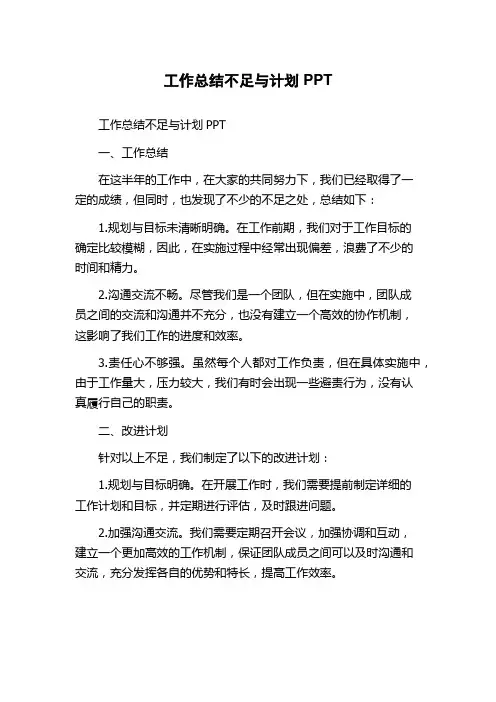 工作总结不足与计划 PPT

工作总结不足与计划 PPT

一、工作总结

在这半年的工作中，在大家的共同努力下，我们已经取得了一定的成绩，但同时，也发现了不少的不足之处，总结如下：

1.规划与目标未清晰明确。在工作前期，我们对于工作目标的确定比较模糊，因此，在实施过程中经常出现偏差，浪费了不少的时间和精力。

2.沟通交流不畅。尽管我们是一个团队，但在实施中，团队成员之间的交流和沟通并不充分，也没有建立一个高效的协作机制，这影响了我们工作的进度和效率。

3.责任心不够强。虽然每个人都对工作负责，但在具体实施中，由于工作量大，压力较大，我们有时会出现一些避责行为，没有认真履行自己的职责。

二、改进计划

针对以上不足，我们制定了以下的改进计划：

1.规划与目标明确。在开展工作时，我们需要提前制定详细的工作计划和目标，并定期进行评估，及时跟进问题。

2.加强沟通交流。我们需要定期召开会议，加强协调和互动，建立一个更加高效的工作机制，保证团队成员之间可以及时沟通和交流，充分发挥各自的优势和特长，提高工作效率。